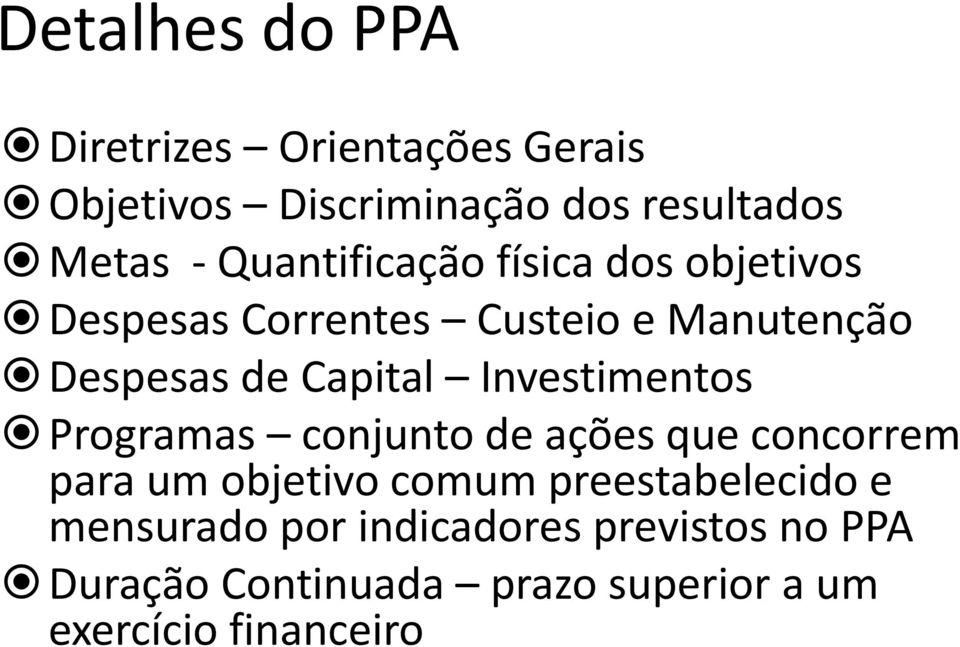 Detalhes do PPA

Diretrizes – Orientações Gerais

Objetivos – Discriminação dos resultados

Metas - Quantificação física dos objetivos

Despesas Correntes – Custeio e Manutenção

Despesas de Capital – Investimentos

Programas – conjunto de ações que concorrem para um objetivo comum preestabelecido e mensurado por indicadores previstos no PPA

Duração Continuada – prazo superior a um exercício financeiro